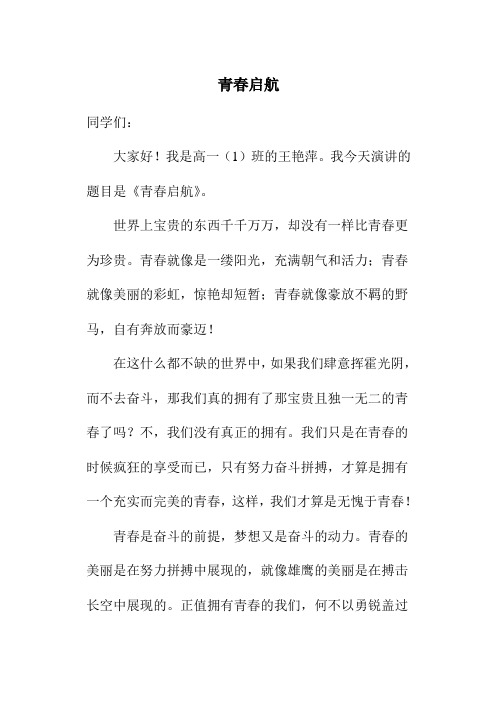 青春启航

同学们：

大家好！我是高一（1）班的王艳萍。我今天演讲的题目是《青春启航》。

世界上宝贵的东西千千万万，却没有一样比青春更为珍贵。青春就像是一缕阳光，充满朝气和活力；青春就像美丽的彩虹，惊艳却短暂；青春就像豪放不羁的野马，自有奔放而豪迈！

在这什么都不缺的世界中，如果我们肆意挥霍光阴，而不去奋斗，那我们真的拥有了那宝贵且独一无二的青春了吗？不，我们没有真正的拥有。我们只是在青春的时候疯狂的享受而已，只有努力奋斗拼搏，才算是拥有一个充实而完美的青春，这样，我们才算是无愧于青春！

青春是奋斗的前提，梦想又是奋斗的动力。青春的美丽是在努力拼搏中展现的，就像雄鹰的美丽是在搏击长空中展现的。正值拥有青春的我们，何不以勇锐盖过